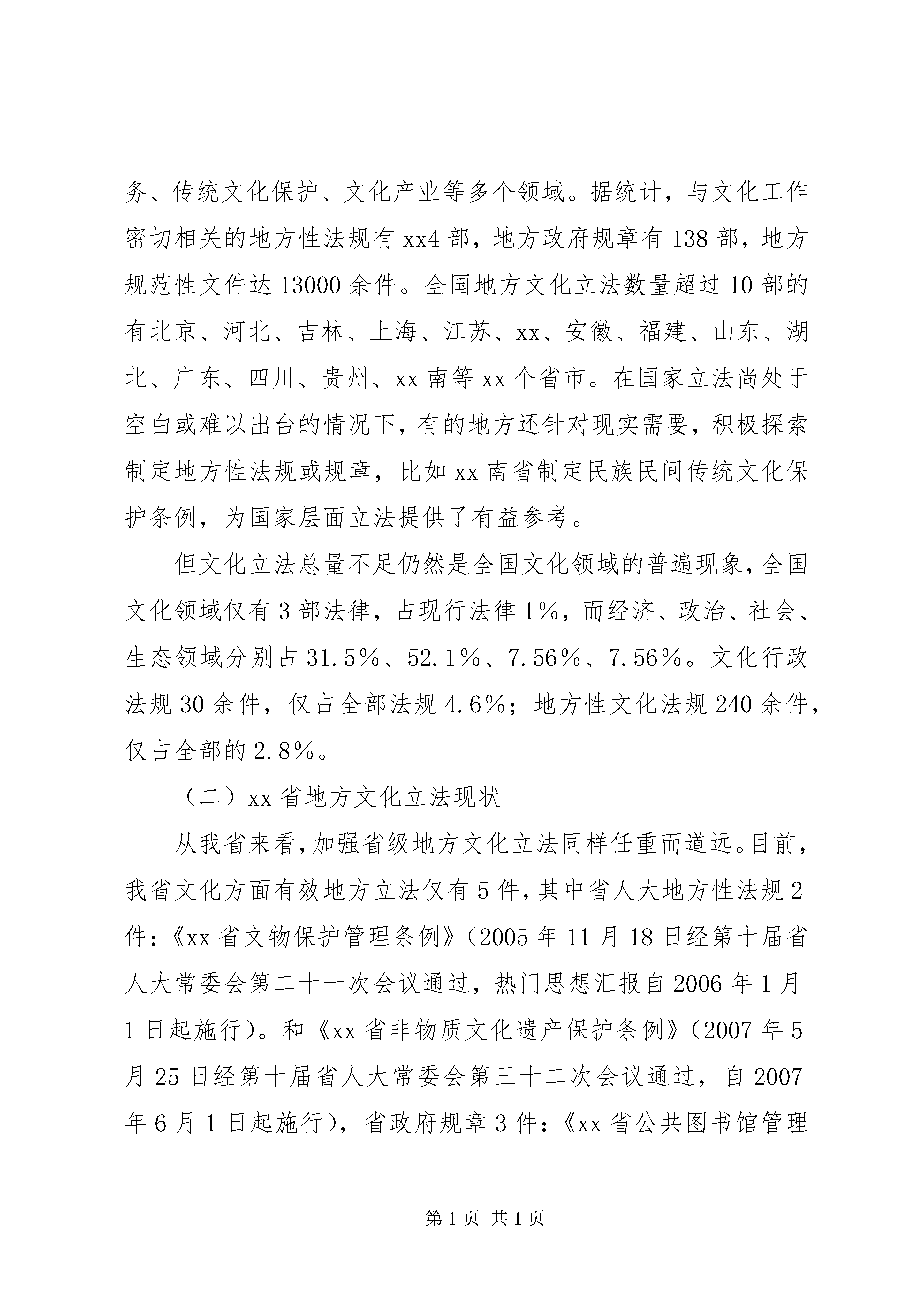 务、传统文化保护、文化产业等多个领域。据统计，与文化工作密切相关的地方性法规有 xx4 部，地方政府规章有 138 部，地方规范性文件达 13000 余件。全国地方文化立法数量超过 10 部的有北京、河北、吉林、上海、江苏、xx、安徽、福建、山东、湖北、广东、四川、贵州、xx 南等 xx 个省市。在国家立法尚处于空白或难以出台的情况下，有的地方还针对现实需要，积极探索制定地方性法规或规章，比如 xx 南省制定民族民间传统文化保护条例，为国家层面立法提供了有益参考。

但文化立法总量不足仍然是全国文化领域的普遍现象，全国文化领域仅有 3 部法律，占现行法律 1%，而经济、政治、社会、生态领域分别占 31.5%、52.1%、7.56%、7.56%。文化行政法规 30 余件，仅占全部法规 4.6%；地方性文化法规 240 余件，仅占全部的 2.8%。

（二）xx 省地方文化立法现状

从我省来看，加强省级地方文化立法同样任重而道远。目前，我省文化方面有效地方立法仅有 5 件，其中省人大地方性法规 2 件：《xx 省文物保护管理条例》（2005 年 11 月 18 日经第十届省人大常委会第二十一次会议通过，热门思想汇报自 2006 年 1 月 1 日起施行）。和《xx 省非物质文化遗产保护条例》（2007 年 5 月 25 日经第十届省人大常委会第三十二次会议通过，自 2007 年 6 月 1 日起施行），省政府规章 3 件：《xx 省公共图书馆管理

第 1 页 共 1 页